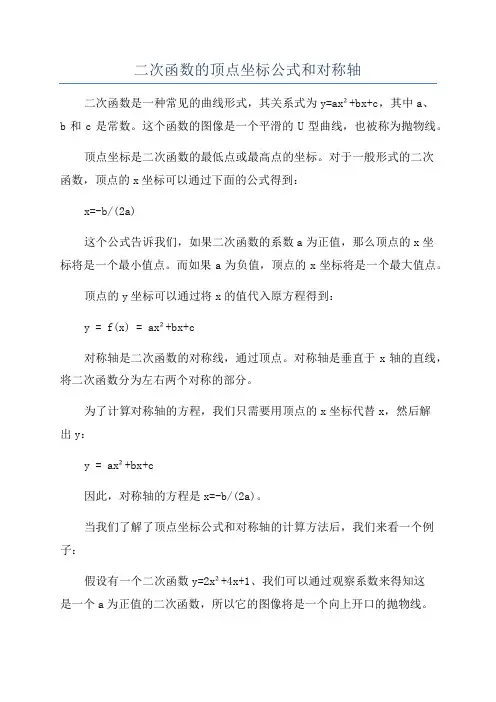 二次函数的顶点坐标公式和对称轴

二次函数是一种常见的曲线形式，其关系式为 $y=ax^2+bx+c$，其中 a、b 和 c 是常数。这个函数的图像是一个平滑的 U 型曲线，也被称为抛物线。

顶点坐标是二次函数的最低点或最高点的坐标。对于一般形式的二次函数，顶点的 x 坐标可以通过下面的公式得到：

$x=-b/(2a)$

这个公式告诉我们，如果二次函数的系数 a 为正值，那么顶点的 x 坐标将是一个最小值点。而如果 a 为负值，顶点的 x 坐标将是一个最大值点。

顶点的 y 坐标可以通过将 x 的值代入原方程得到：

$y = f(x) = ax^2+bx+c$

对称轴是二次函数的对称线，通过顶点。对称轴是垂直于 x 轴的直线，将二次函数分为左右两个对称的部分。

为了计算对称轴的方程，我们只需要用顶点的 x 坐标代替 x，然后解出 y：

$y = ax^2+bx+c$

因此，对称轴的方程是 $x=-b/(2a)$。

当我们了解了顶点坐标公式和对称轴的计算方法后，我们来看一个例子：

假设有一个二次函数 $y=2x^2+4x+1$、我们可以通过观察系数来得知这是一个 a 为正值的二次函数，所以它的图像将是一个向上开口的抛物线。